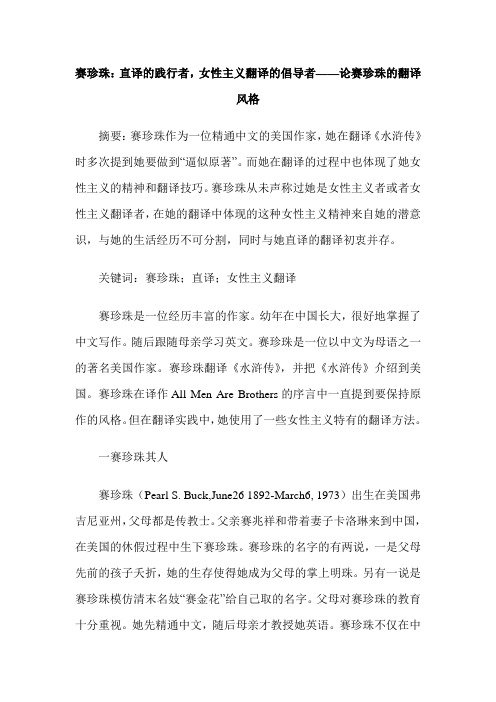 赛珍珠：直译的践行者，女性主义翻译的倡导者——论赛珍珠的翻译风格

摘要：赛珍珠作为一位精通中文的美国作家，她在翻译《水浒传》时多次提到她要做到“逼似原著”。而她在翻译的过程中也体现了她女性主义的精神和翻译技巧。赛珍珠从未声称过她是女性主义者或者女性主义翻译者，在她的翻译中体现的这种女性主义精神来自她的潜意识，与她的生活经历不可分割，同时与她直译的翻译初衷并存。

关键词：赛珍珠；直译；女性主义翻译

赛珍珠是一位经历丰富的作家。幼年在中国长大，很好地掌握了中文写作。随后跟随母亲学习英文。赛珍珠是一位以中文为母语之一的著名美国作家。赛珍珠翻译《水浒传》，并把《水浒传》介绍到美国。赛珍珠在译作 All Men Are Brothers 的序言中一直提到要保持原作的风格。但在翻译实践中，她使用了一些女性主义特有的翻译方法。

一赛珍珠其人

赛珍珠（Pearl S. Buck,June26 1892-March6, 1973）出生在美国弗吉尼亚州，父母都是传教士。父亲赛兆祥和带着妻子卡洛琳来到中国，在美国的休假过程中生下赛珍珠。赛珍珠的名字的有两说，一是父母先前的孩子夭折，她的生存使得她成为父母的掌上明珠。另有一说是赛珍珠模仿清末名妓“赛金花”给自己取的名字。父母对赛珍珠的教育十分重视。她先精通中文，随后母亲才教授她英语。赛珍珠不仅在中